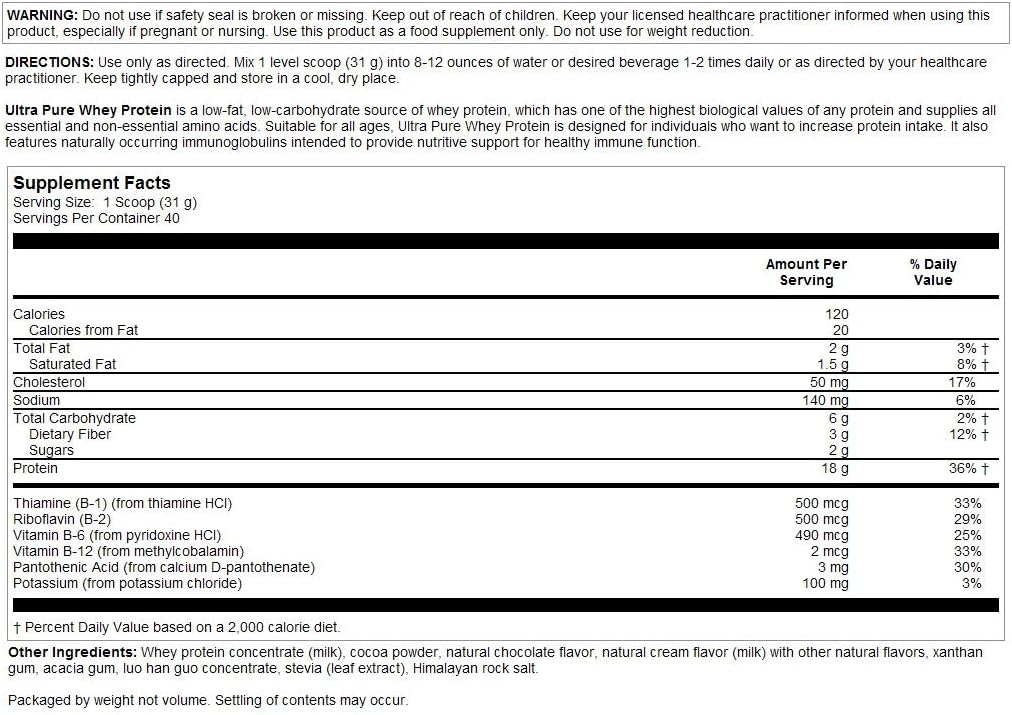 WARNING: Do not use if safety seal is broken or missing. Keep out of reach of children. Keep your licensed healthcare practitioner informed when using this product, especially if pregnant or nursing. Use this product as a food supplement only. Do not use for weight reduction.

DIRECTIONS: Use only as directed. Mix 1 level scoop (31 g) into 8-12 ounces of water or desired beverage 1-2 times daily or as directed by your healthcare practitioner. Keep tightly capped and store in a cool, dry place.

Ultra Pure Whey Protein is a low-fat, low-carbohydrate source of whey protein, which has one of the highest biological values of any protein and supplies all essential and non-essential amino acids. Suitable for all ages, Ultra Pure Whey Protein is designed for individuals who want to increase protein intake. It also features naturally occurring immunoglobulins intended to provide nutritive support for healthy immune function.

Supplement Facts
Serving Size: 1 Scoop (31 g)
Servings Per Container 40

| | Amount Per Serving | % Daily Value |
|---|---|---|
| Calories | 120 | |
| Calories from Fat | 20 | |
| Total Fat | 2 g | 3% † |
| Saturated Fat | 1.5 g | 8% † |
| Cholesterol | 50 mg | 17% |
| Sodium | 140 mg | 6% |
| Total Carbohydrate | 6 g | 2% † |
| Dietary Fiber | 3 g | 12% † |
| Sugars | 2 g | |
| Protein | 18 g | 36% † |
| Thiamine (B-1) (from thiamine HCl) | 500 mcg | 33% |
| Riboflavin (B-2) | 500 mcg | 29% |
| Vitamin B-6 (from pyridoxine HCl) | 490 mcg | 25% |
| Vitamin B-12 (from methylcobalamin) | 2 mcg | 33% |
| Pantothenic Acid (from calcium D-pantothenate) | 3 mg | 30% |
| Potassium (from potassium chloride) | 100 mg | 3% |

† Percent Daily Value based on a 2,000 calorie diet.

Other Ingredients: Whey protein concentrate (milk), cocoa powder, natural chocolate flavor, natural cream flavor (milk) with other natural flavors, xanthan gum, acacia gum, luo han guo concentrate, stevia (leaf extract), Himalayan rock salt.

Packaged by weight not volume. Settling of contents may occur.